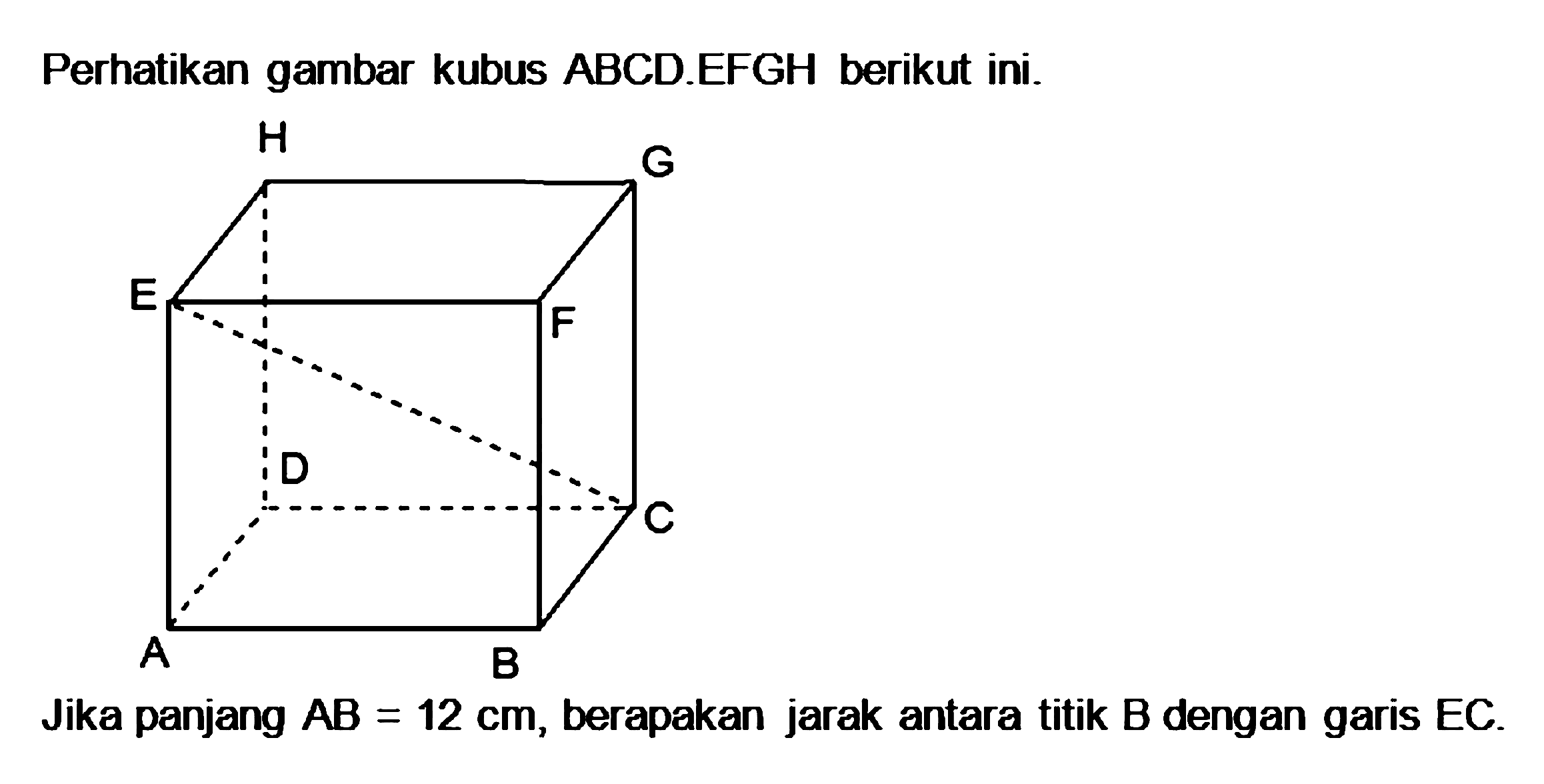 Perhatikan gambar kubus ABCD.EFGH berikut ini.

H G E F D C A B

Jika panjang $AB = 12$ cm, berapakan jarak antara titik B dengan garis EC.